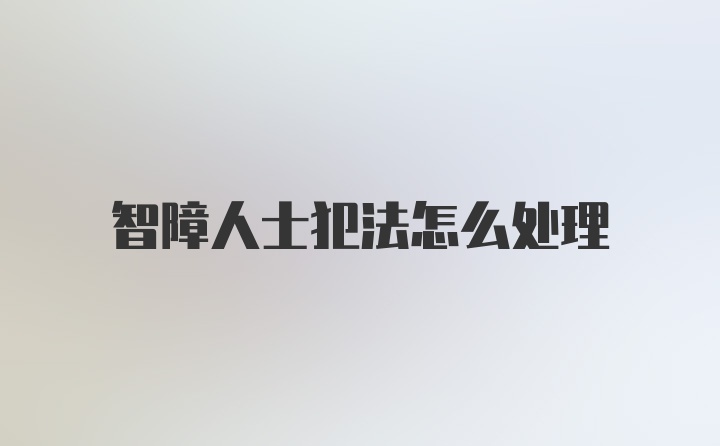 智障人士犯法怎么处理